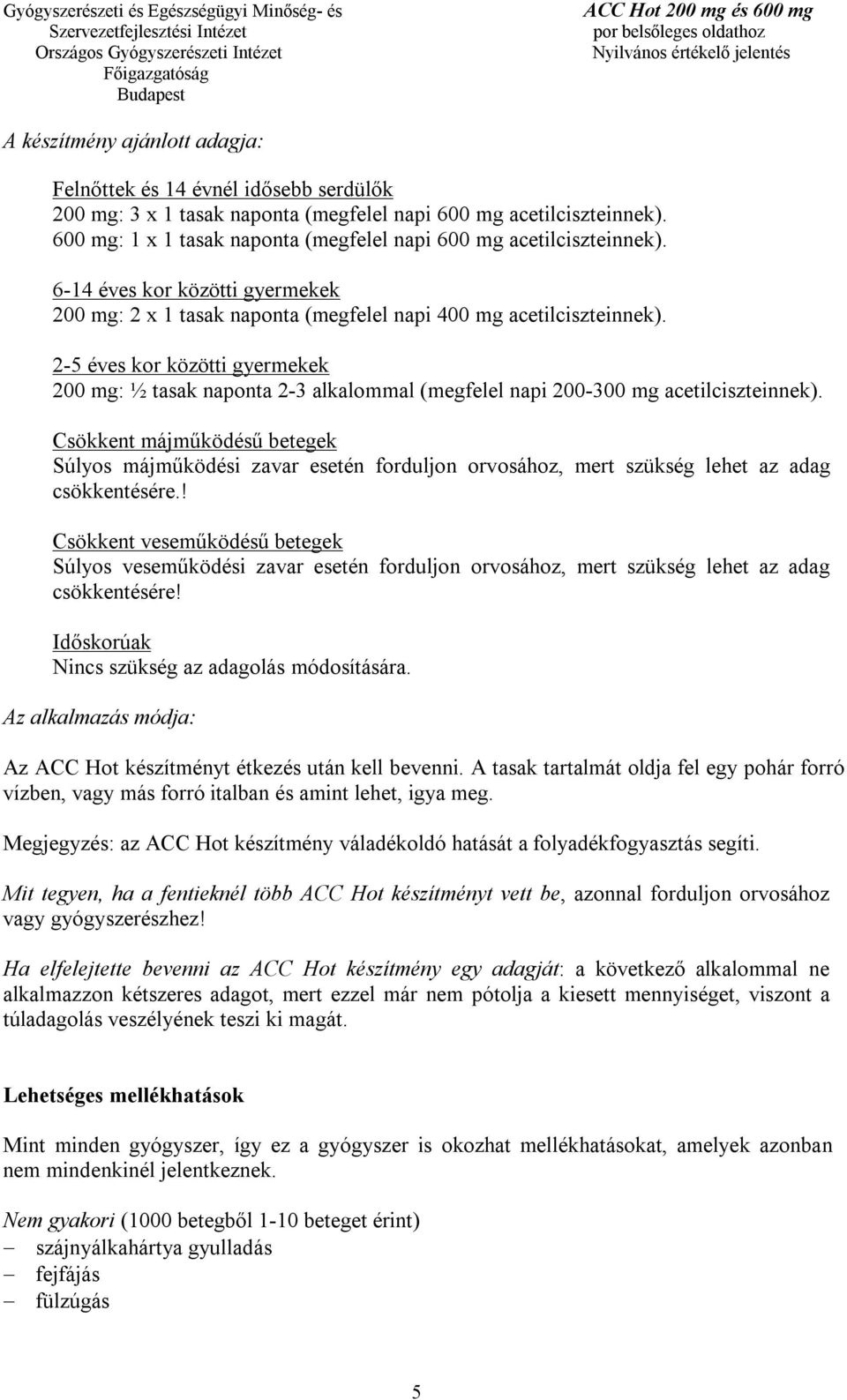 Gyógyszerészeti és Egészségügyi Minőség- és Szervezetfejlesztési Intézet
Országos Gyógyszerészeti Intézet
Főigazgatóság
Budapest

ACC Hot 200 mg és 600 mg
por belsőleges oldathoz
Nyilvános értékelő jelentés

A készítmény ajánlott adagja:

Felnőttek és 14 évnél idősebb serdülők
200 mg: 3 x 1 tasak naponta (megfelel napi 600 mg acetilciszteinnek).
600 mg: 1 x 1 tasak naponta (megfelel napi 600 mg acetilciszteinnek).

6-14 éves kor közötti gyermekek
200 mg: 2 x 1 tasak naponta (megfelel napi 400 mg acetilciszteinnek).

2-5 éves kor közötti gyermekek
200 mg: ½ tasak naponta 2-3 alkalommal (megfelel napi 200-300 mg acetilciszteinnek).

Csökkent májműködésű betegek
Súlyos májműködési zavar esetén forduljon orvosához, mert szükség lehet az adag csökkentésére.!

Csökkent veseműködésű betegek
Súlyos veseműködési zavar esetén forduljon orvosához, mert szükség lehet az adag csökkentésére!

Időskorúak
Nincs szükség az adagolás módosítására.

Az alkalmazás módja:

Az ACC Hot készítményt étkezés után kell bevenni. A tasak tartalmát oldja fel egy pohár forró vízben, vagy más forró italban és amint lehet, igya meg.

Megjegyzés: az ACC Hot készítmény váladékoldó hatását a folyadékfogyasztás segíti.

Mit tegyen, ha a fentieknél több ACC Hot készítményt vett be, azonnal forduljon orvosához vagy gyógyszerészhez!

Ha elfelejtette bevenni az ACC Hot készítmény egy adagját: a következő alkalommal ne alkalmazzon kétszeres adagot, mert ezzel már nem pótolja a kiesett mennyiséget, viszont a túladagolás veszélyének teszi ki magát.

Lehetséges mellékhatások

Mint minden gyógyszer, így ez a gyógyszer is okozhat mellékhatásokat, amelyek azonban nem mindenkinél jelentkeznek.

Nem gyakori (1000 betegből 1-10 beteget érint)
– szájnyálkahártya gyulladás
– fejfájás
– fülzúgás

5